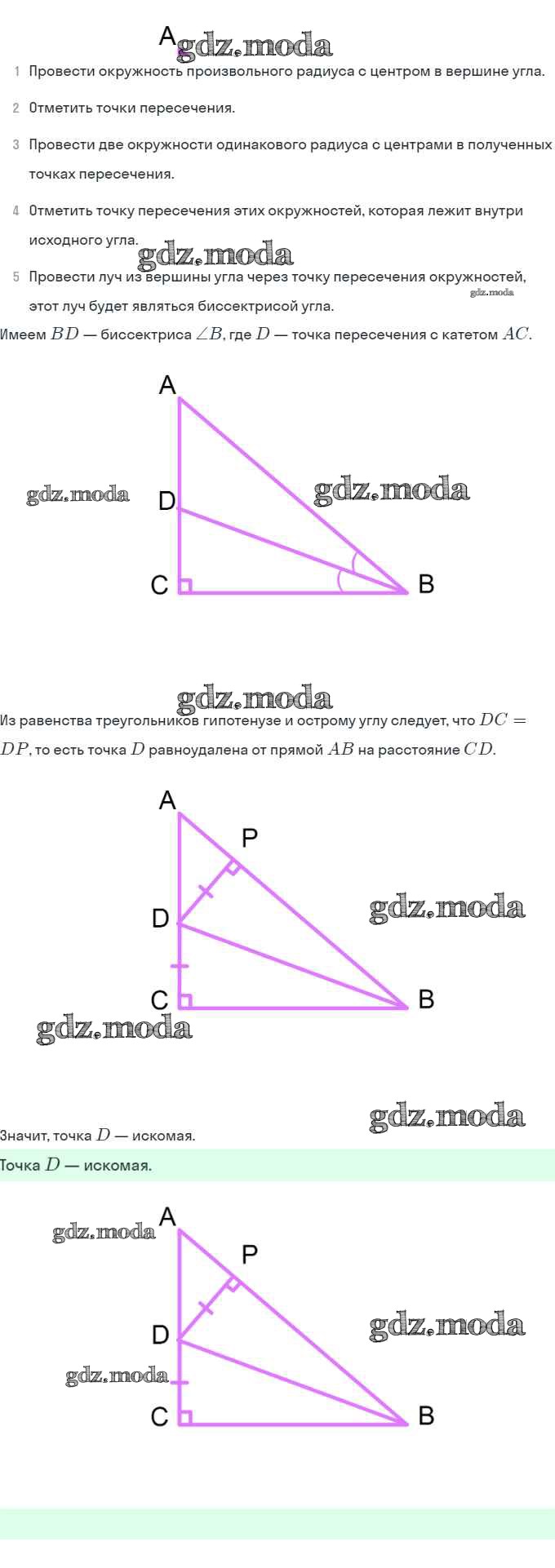 A

1 Провести окружность произвольного радиуса с центром в вершине угла.

2 Отметить точки пересечения.

3 Провести две окружности одинакового радиуса с центрами в полученных точках пересечения.

4 Отметить точку пересечения этих окружностей, которая лежит внутри исходного угла.

5 Провести луч из вершины угла через точку пересечения окружностей, этот луч будет являться биссектрисой угла.

Имеем $BD$ — биссектриса $\angle B$, где $D$ — точка пересечения с катетом $AC$.

A
D
C
B

Из равенства треугольников гипотенузе и острому углу следует, что $DC = DP$, то есть точка $D$ равноудалена от прямой $AB$ на расстояние $CD$.

A
P
D
C
B

Значит, точка $D$ — искомая.

Точка $D$ — искомая.

A
P
D
C
B

gdz.moda